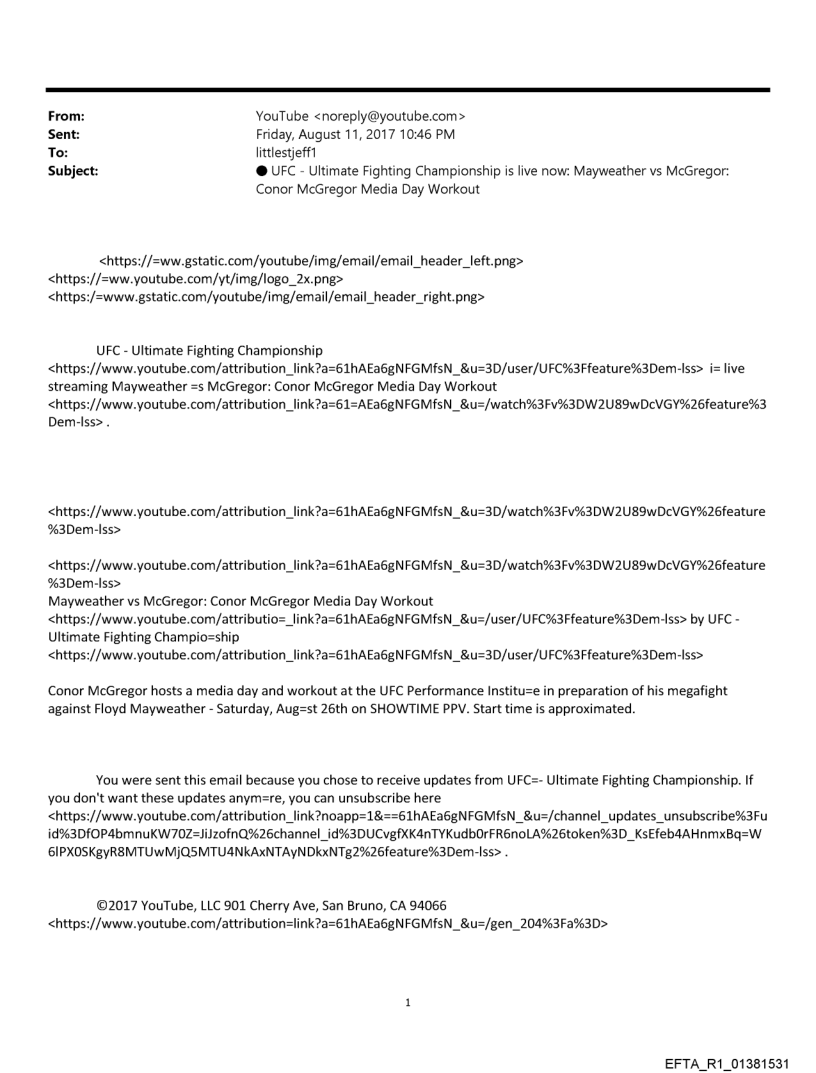 From: YouTube <noreply@youtube.com>
Sent: Friday, August 11, 2017 10:46 PM
To: littlestjeff1
Subject: ● UFC - Ultimate Fighting Championship is live now: Mayweather vs McGregor: Conor McGregor Media Day Workout

<https://=ww.gstatic.com/youtube/img/email/email_header_left.png>
<https://=ww.youtube.com/yt/img/logo_2x.png>
<https:/=www.gstatic.com/youtube/img/email/email_header_right.png>

UFC - Ultimate Fighting Championship
<https://www.youtube.com/attribution_link?a=61hAEa6gNFGMfsN_&u=3D/user/UFC%3Ffeature%3Dem-lss> i= live streaming Mayweather =s McGregor: Conor McGregor Media Day Workout
<https://www.youtube.com/attribution_link?a=61=AEa6gNFGMfsN_&u=/watch%3Fv%3DW2U89wDcVGY%26feature%3Dem-lss> .

<https://www.youtube.com/attribution_link?a=61hAEa6gNFGMfsN_&u=3D/watch%3Fv%3DW2U89wDcVGY%26feature%3Dem-lss>

<https://www.youtube.com/attribution_link?a=61hAEa6gNFGMfsN_&u=3D/watch%3Fv%3DW2U89wDcVGY%26feature%3Dem-lss>
Mayweather vs McGregor: Conor McGregor Media Day Workout
<https://www.youtube.com/attributio=_link?a=61hAEa6gNFGMfsN_&u=/user/UFC%3Ffeature%3Dem-lss> by UFC - Ultimate Fighting Champio=ship
<https://www.youtube.com/attribution_link?a=61hAEa6gNFGMfsN_&u=3D/user/UFC%3Ffeature%3Dem-lss>

Conor McGregor hosts a media day and workout at the UFC Performance Institu=e in preparation of his megafight against Floyd Mayweather - Saturday, Aug=st 26th on SHOWTIME PPV. Start time is approximated.

You were sent this email because you chose to receive updates from UFC=- Ultimate Fighting Championship. If you don't want these updates anym=re, you can unsubscribe here
<https://www.youtube.com/attribution_link?noapp=1&==61hAEa6gNFGMfsN_&u=/channel_updates_unsubscribe%3Fuid%3DfOP4bmnuKW70Z=JiJzofnQ%26channel_id%3DUCvgfXK4nTYKudb0rFR6noLA%26token%3D_KsEfeb4AHnmxBq=W6lPX0SKgyR8MTUwMjQ5MTU4NkAxNTAyNDkxNTg2%26feature%3Dem-lss> .

©2017 YouTube, LLC 901 Cherry Ave, San Bruno, CA 94066
<https://www.youtube.com/attribution=link?a=61hAEa6gNFGMfsN_&u=/gen_204%3Fa%3D>

1

EFTA_R1_01381531